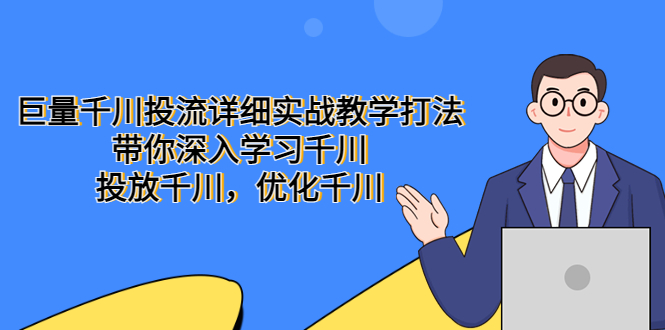 巨量千川投流详细实战教学打法
带你深入学习千川
投放千川，优化千川